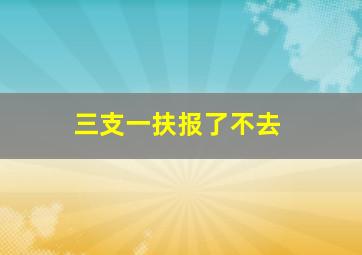 三支一扶报了不去